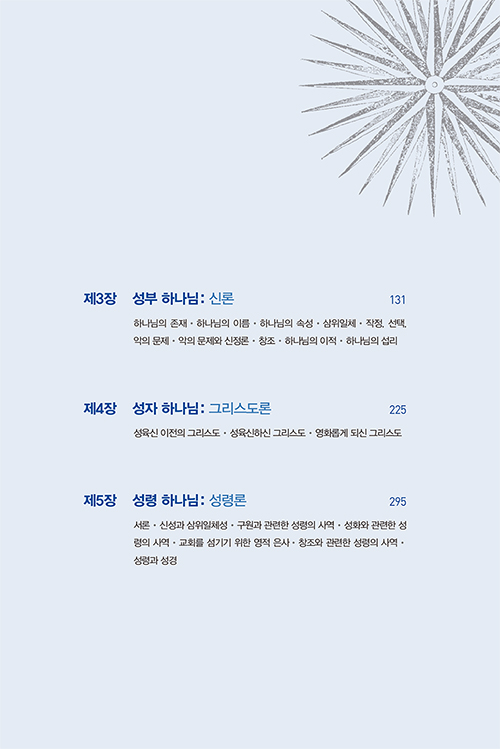 제3장 성부 하나님: 신론 131

하나님의 존재 · 하나님의 이름 · 하나님의 속성 · 삼위일체 · 작정, 선택, 악의 문제 · 악의 문제와 신정론 · 창조 · 하나님의 이적 · 하나님의 섭리

제4장 성자 하나님: 그리스도론 225

성육신 이전의 그리스도 · 성육신하신 그리스도 · 영화롭게 되신 그리스도

제5장 성령 하나님: 성령론 295

서론 · 신성과 삼위일체성 · 구원과 관련한 성령의 사역 · 성화와 관련한 성령의 사역 · 교회를 섬기기 위한 영적 은사 · 창조와 관련한 성령의 사역 · 성령과 성경